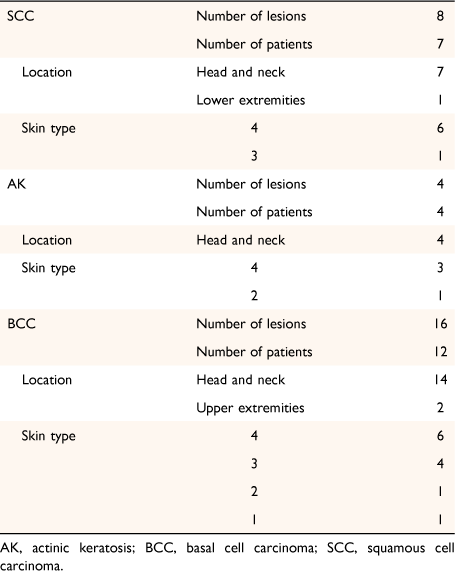 | | | |
|---|---|---|
| SCC | Number of lesions | 8 |
| | Number of patients | 7 |
| Location | Head and neck | 7 |
| | Lower extremities | 1 |
| Skin type | 4 | 6 |
| | 3 | 1 |
| AK | Number of lesions | 4 |
| | Number of patients | 4 |
| Location | Head and neck | 4 |
| Skin type | 4 | 3 |
| | 2 | 1 |
| BCC | Number of lesions | 16 |
| | Number of patients | 12 |
| Location | Head and neck | 14 |
| | Upper extremities | 2 |
| Skin type | 4 | 6 |
| | 3 | 4 |
| | 2 | 1 |
| | 1 | 1 |

AK, actinic keratosis; BCC, basal cell carcinoma; SCC, squamous cell carcinoma.